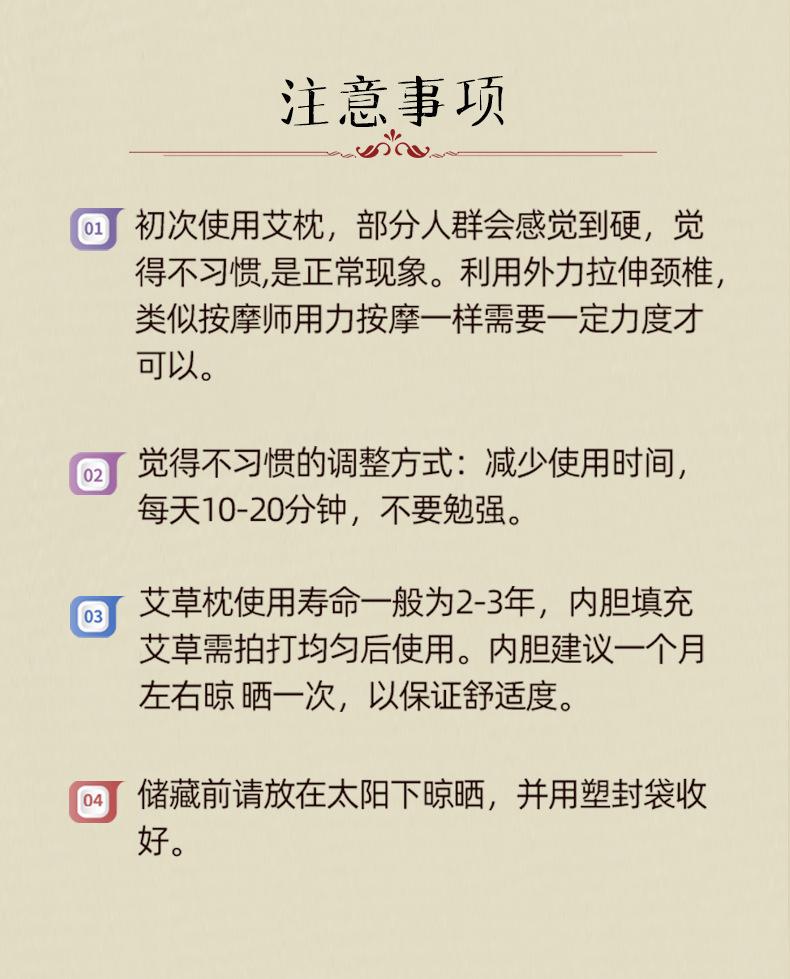 注意事项

01 初次使用艾枕，部分人群会感觉到硬，觉得不习惯,是正常现象。利用外力拉伸颈椎，类似按摩师用力按摩一样需要一定力度才可以。

02 觉得不习惯的调整方式：减少使用时间，每天10-20分钟，不要勉强。

03 艾草枕使用寿命一般为2-3年，内胆填充艾草需拍打均匀后使用。内胆建议一个月左右晾 晒一次，以保证舒适度。

04 储藏前请放在太阳下晾晒，并用塑封袋收好。